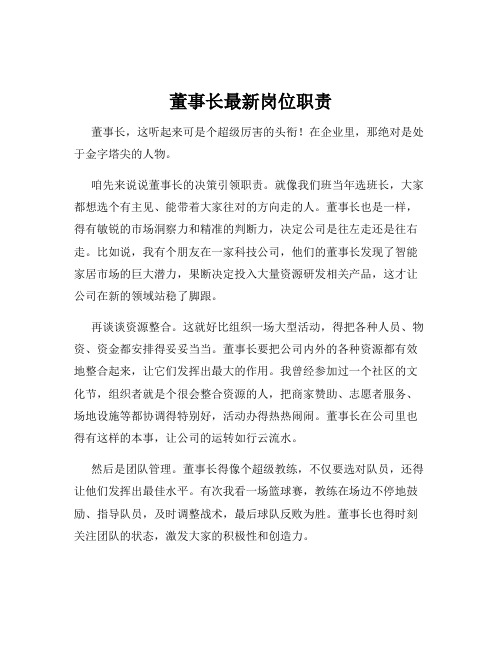 董事长最新岗位职责

董事长，这听起来可是个超级厉害的头衔！在企业里，那绝对是处于金字塔尖的人物。

咱先来说说董事长的决策引领职责。就像我们班当年选班长，大家都想选个有主见、能带着大家往对的方向走的人。董事长也是一样，得有敏锐的市场洞察力和精准的判断力，决定公司是往左走还是往右走。比如说，我有个朋友在一家科技公司，他们的董事长发现了智能家居市场的巨大潜力，果断决定投入大量资源研发相关产品，这才让公司在新的领域站稳了脚跟。

再谈谈资源整合。这就好比组织一场大型活动，得把各种人员、物资、资金都安排得妥妥当当。董事长要把公司内外的各种资源都有效地整合起来，让它们发挥出最大的作用。我曾经参加过一个社区的文化节，组织者就是个很会整合资源的人，把商家赞助、志愿者服务、场地设施等都协调得特别好，活动办得热热闹闹。董事长在公司里也得有这样的本事，让公司的运转如行云流水。

然后是团队管理。董事长得像个超级教练，不仅要选对队员，还得让他们发挥出最佳水平。有次我看一场篮球赛，教练在场边不停地鼓励、指导队员，及时调整战术，最后球队反败为胜。董事长也得时刻关注团队的状态，激发大家的积极性和创造力。